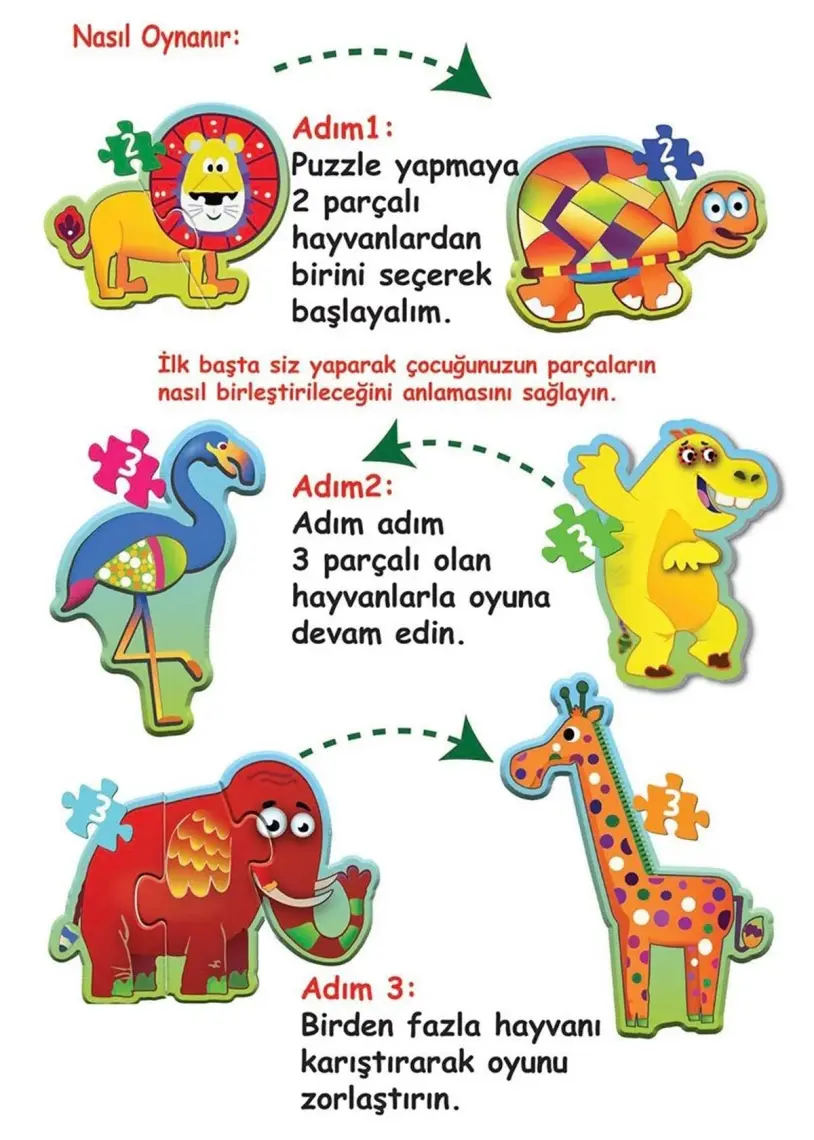 Nasıl Oynanır:

2

Adım1:
Puzzle yapmaya 2 parçalı hayvanlardan birini seçerek başlayalım.

2

İlk başta siz yaparak çocuğunuzun parçaların nasıl birleştirileceğini anlamasını sağlayın.

3

Adım2:
Adım adım 3 parçalı olan hayvanlarla oyuna devam edin.

3

3

3

Adım 3:
Birden fazla hayvanı karıştırarak oyunu zorlaştırın.